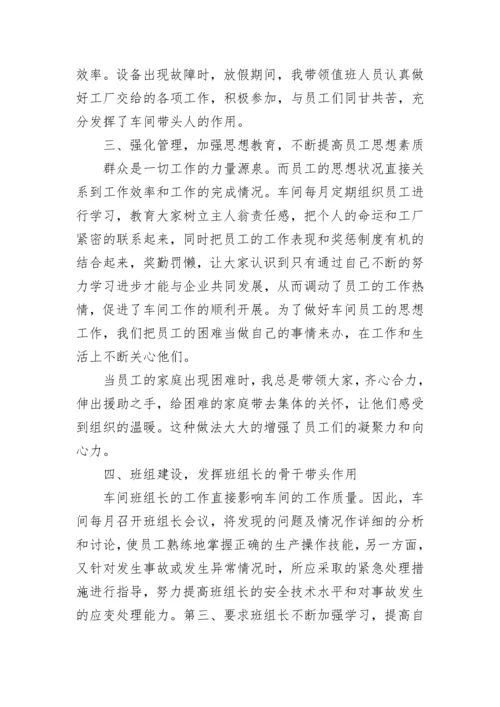 效率。设备出现故障时，放假期间，我带领值班人员认真做好工厂交给的各项工作，积极参加，与员工们同甘共苦，充分发挥了车间带头人的作用。

三、强化管理，加强思想教育，不断提高员工思想素质

群众是一切工作的力量源泉。而员工的思想状况直接关系到工作效率和工作的完成情况。车间每月定期组织员工进行学习，教育大家树立主人翁责任感，把个人的命运和工厂紧密的联系起来，同时把员工的工作表现和奖惩制度有机的结合起来，奖勤罚懒，让大家认识到只有通过自己不断的努力学习进步才能与企业共同发展，从而调动了员工的工作热情，促进了车间工作的顺利开展。为了做好车间员工的思想工作，我们把员工的困难当做自己的事情来办，在工作和生活上不断关心他们。

当员工的家庭出现困难时，我总是带领大家，齐心合力，伸出援助之手，给困难的家庭带去集体的关怀，让他们感受到组织的温暖。这种做法大大的增强了员工们的凝聚力和向心力。

四、班组建设，发挥班组长的骨干带头作用

车间班组长的工作直接影响车间的工作质量。因此，车间每月召开班组长会议，将发现的问题及情况作详细的分析和讨论，使员工熟练地掌握正确的生产操作技能，另一方面，又针对发生事故或发生异常情况时，所应采取的紧急处理措施进行指导，努力提高班组长的安全技术水平和对事故发生的应变处理能力。第三、要求班组长不断加强学习，提高自